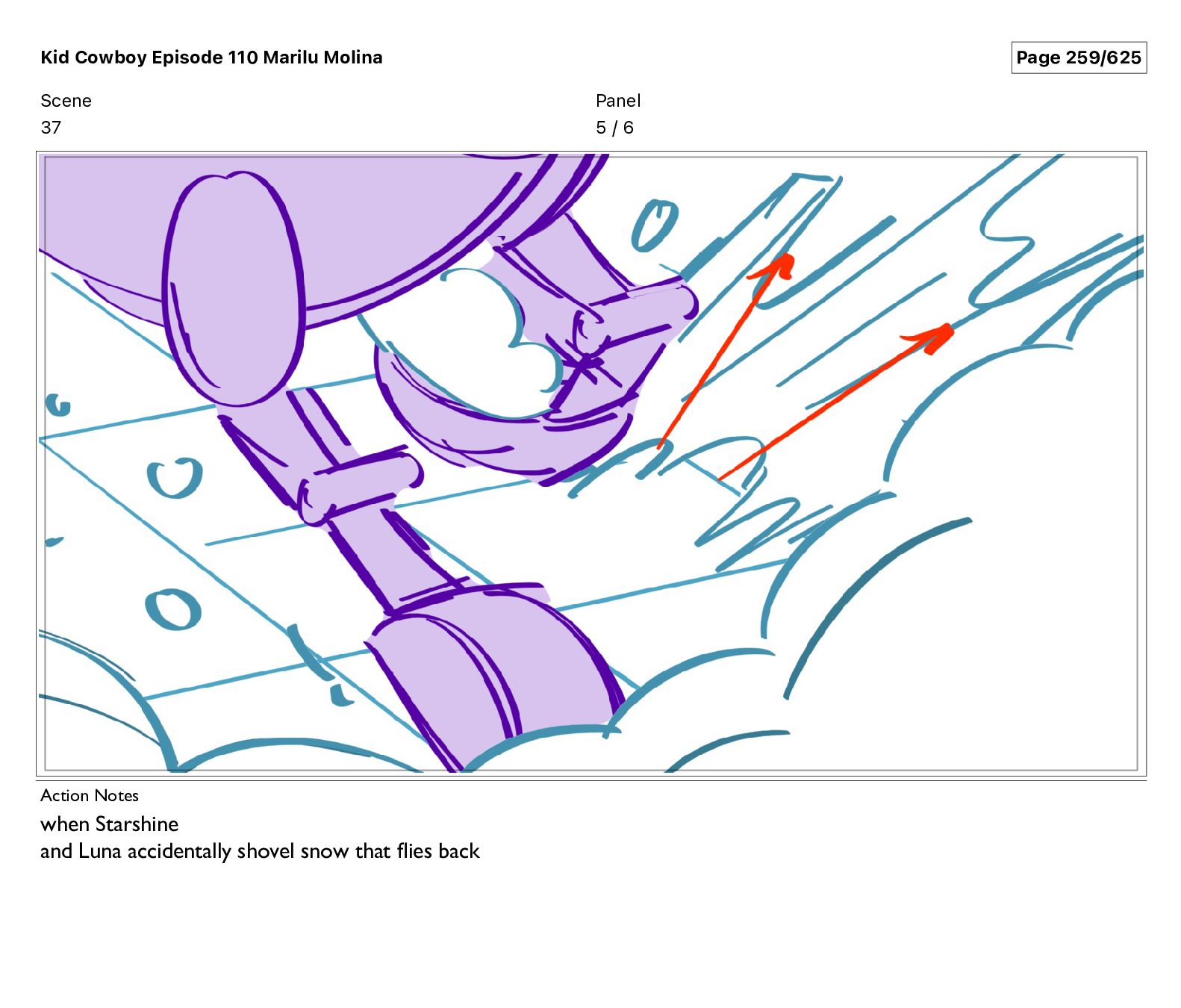 Kid Cowboy Episode 110 Marilu Molina

Page 259/625

Scene
37

Panel
5 / 6

Action Notes
when Starshine
and Luna accidentally shovel snow that flies back